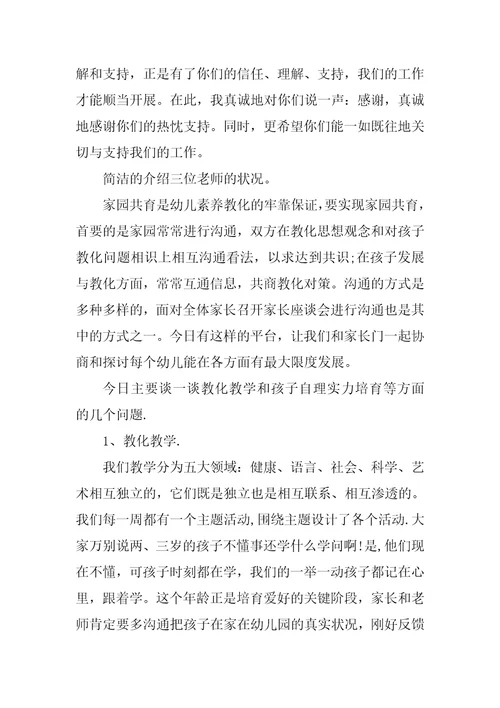 解和支持，正是有了你们的信任、理解、支持，我们的工作才能顺当开展。在此，我真诚地对你们说一声：感谢，真诚地感谢你们的热忱支持。同时，更希望你们能一如既往地关切与支持我们的工作。

简洁的介绍三位老师的状况。

家园共育是幼儿素养教化的牢靠保证，要实现家园共育，首要的是家园常常进行沟通，双方在教化思想观念和对孩子教化问题相识上相互沟通看法，以求达到共识;在孩子发展与教化方面，常常互通信息，共商教化对策。沟通的方式是多种多样的，面对全体家长召开家长座谈会进行沟通也是其中的方式之一。今日有这样的平台，让我们和家长门一起协商和探讨每个幼儿能在各方面有最大限度发展。

今日主要谈一谈教化教学和孩子自理实力培育等方面的几个问题.

1、教化教学.

我们教学分为五大领域：健康、语言、社会、科学、艺术相互独立的，它们既是独立也是相互联系、相互渗透的。我们每一周都有一个主题活动，围绕主题设计了各个活动.大家万别说两、三岁的孩子不懂事还学什么学问啊!是，他们现在不懂，可孩子时刻都在学，我们的一举一动孩子都记在心里，跟着学。这个年龄正是培育爱好的关键阶段，家长和老师肯定要多沟通把孩子在家在幼儿园的真实状况，刚好反馈